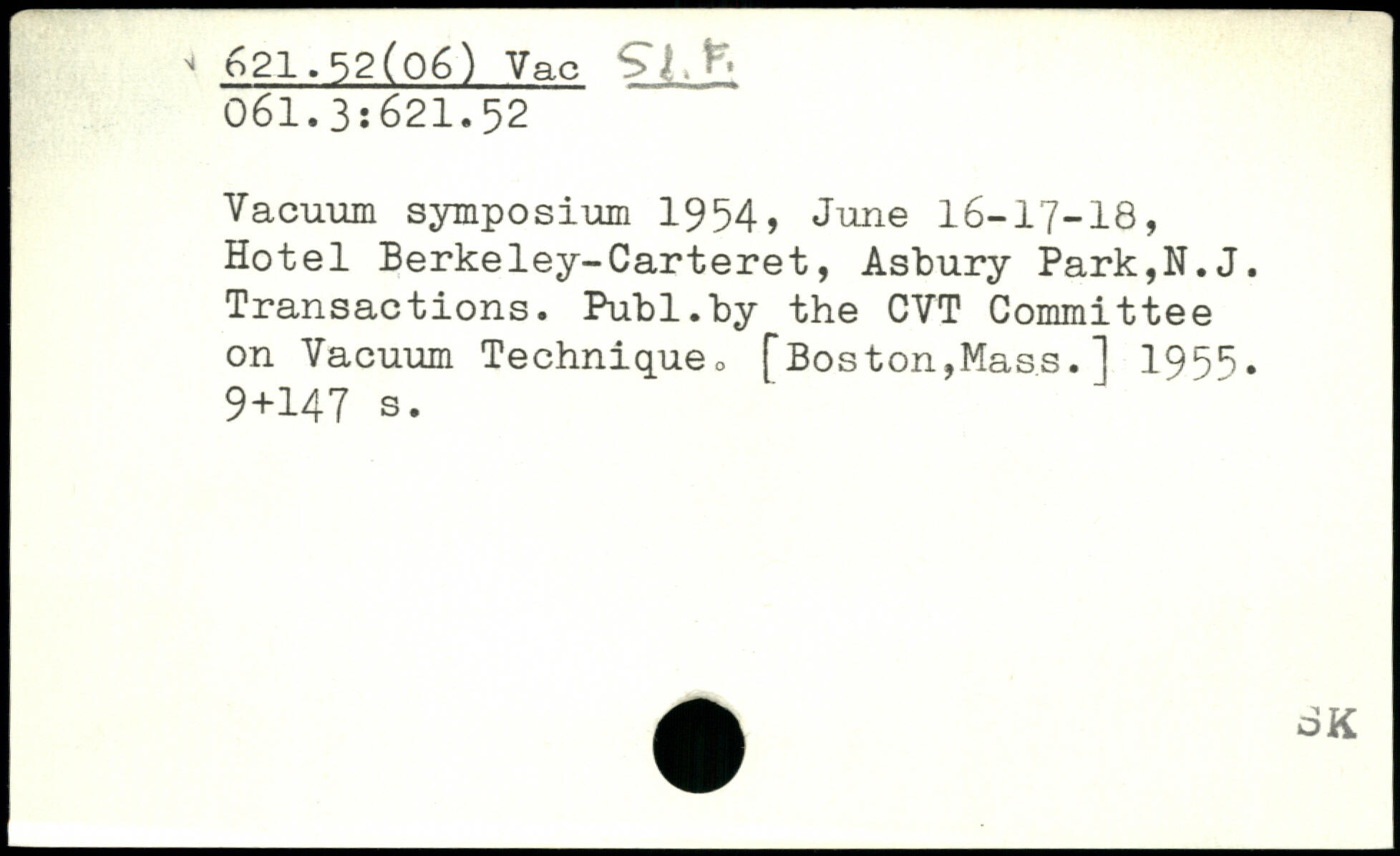 621.52(06) Vac Sl.F.
061.3:621.52

Vacuum symposium 1954, June 16-17-18, Hotel Berkeley-Carteret, Asbury Park,N.J. Transactions. Publ.by the CVT Committee on Vacuum Technique. [Boston,Mass.] 1955. 9+147 s.

SK